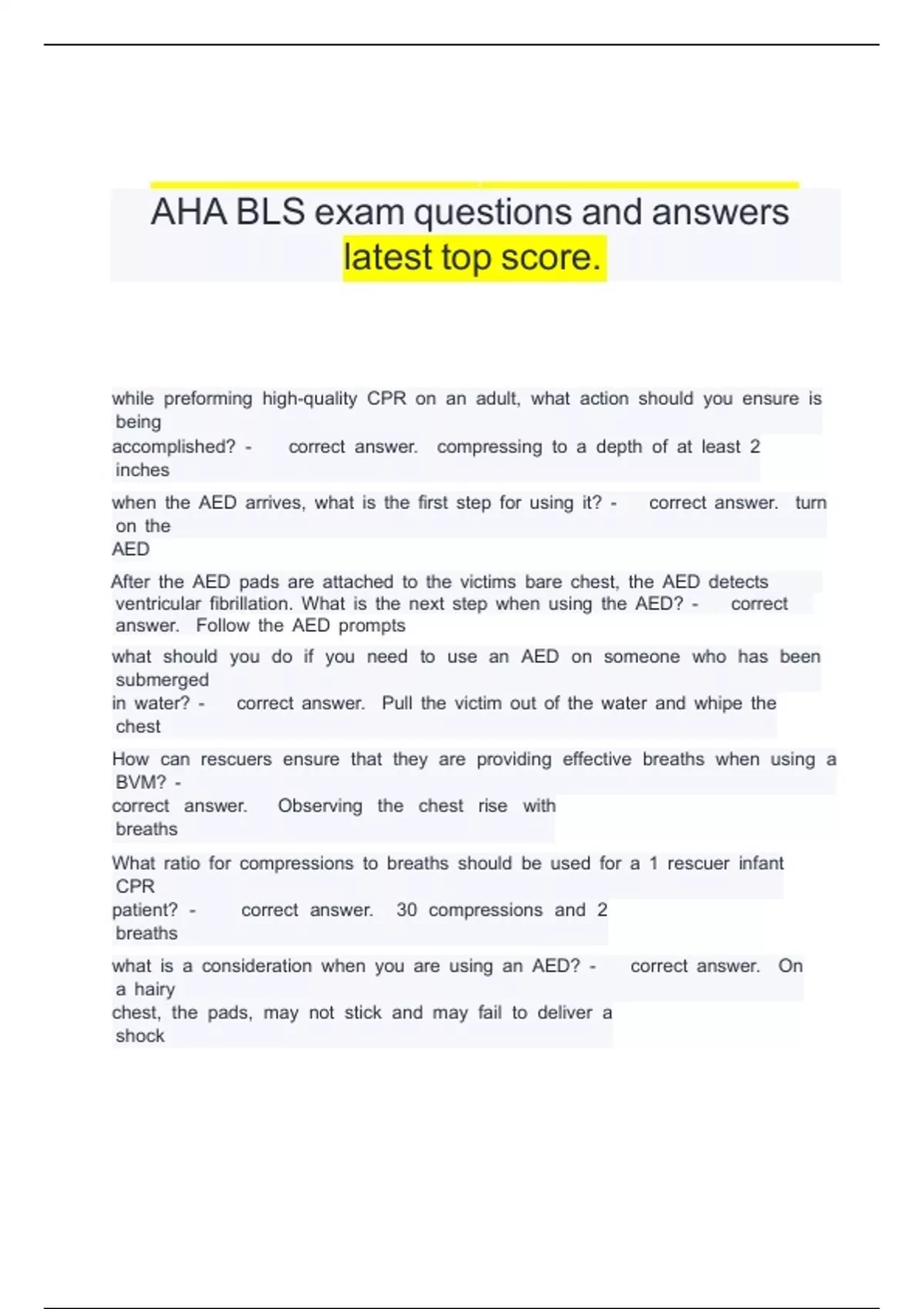 AHA BLS exam questions and answers latest top score.

while preforming high-quality CPR on an adult, what action should you ensure is being accomplished? - correct answer. compressing to a depth of at least 2 inches

when the AED arrives, what is the first step for using it? - correct answer. turn on the AED

After the AED pads are attached to the victims bare chest, the AED detects ventricular fibrillation. What is the next step when using the AED? - correct answer. Follow the AED prompts

what should you do if you need to use an AED on someone who has been submerged in water? - correct answer. Pull the victim out of the water and whipe the chest

How can rescuers ensure that they are providing effective breaths when using a BVM? - correct answer. Observing the chest rise with breaths

What ratio for compressions to breaths should be used for a 1 rescuer infant CPR patient? - correct answer. 30 compressions and 2 breaths

what is a consideration when you are using an AED? - correct answer. On a hairy chest, the pads, may not stick and may fail to deliver a shock